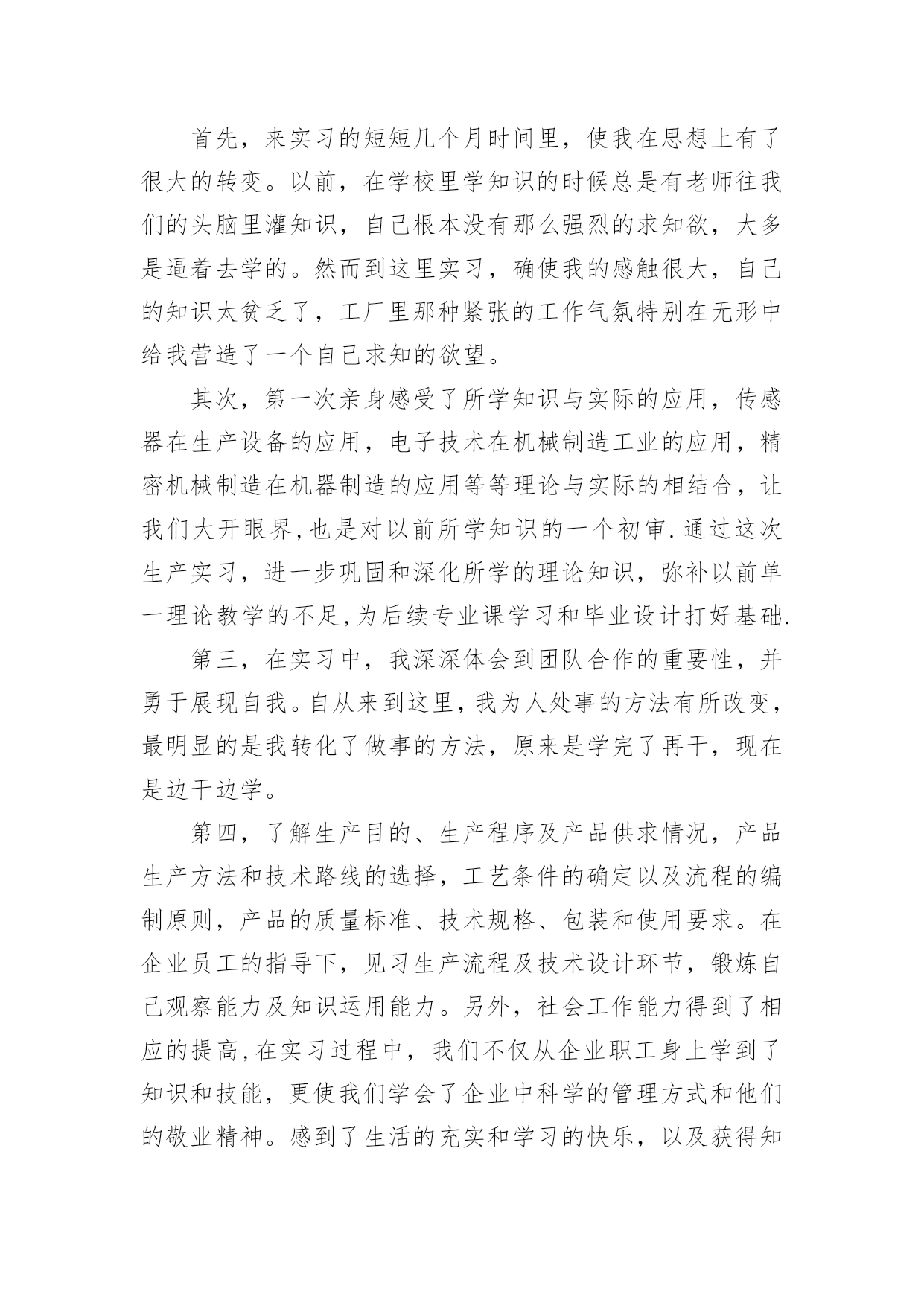 首先，来实习的短短几个月时间里，使我在思想上有了很大的转变。以前，在学校里学知识的时候总是有老师往我们的头脑里灌知识，自己根本没有那么强烈的求知欲，大多是逼着去学的。然而到这里实习，确使我的感触很大，自己的知识太贫乏了，工厂里那种紧张的工作气氛特别在无形中给我营造了一个自己求知的欲望。

其次，第一次亲身感受了所学知识与实际的应用，传感器在生产设备的应用，电子技术在机械制造工业的应用，精密机械制造在机器制造的应用等等理论与实际的相结合，让我们大开眼界,也是对以前所学知识的一个初审.通过这次生产实习，进一步巩固和深化所学的理论知识，弥补以前单一理论教学的不足,为后续专业课学习和毕业设计打好基础.

第三，在实习中，我深深体会到团队合作的重要性，并勇于展现自我。自从来到这里，我为人处事的方法有所改变，最明显的是我转化了做事的方法，原来是学完了再干，现在是边干边学。

第四，了解生产目的、生产程序及产品供求情况，产品生产方法和技术路线的选择，工艺条件的确定以及流程的编制原则，产品的质量标准、技术规格、包装和使用要求。在企业员工的指导下，见习生产流程及技术设计环节，锻炼自己观察能力及知识运用能力。另外，社会工作能力得到了相应的提高,在实习过程中，我们不仅从企业职工身上学到了知识和技能，更使我们学会了企业中科学的管理方式和他们的敬业精神。感到了生活的充实和学习的快乐，以及获得知